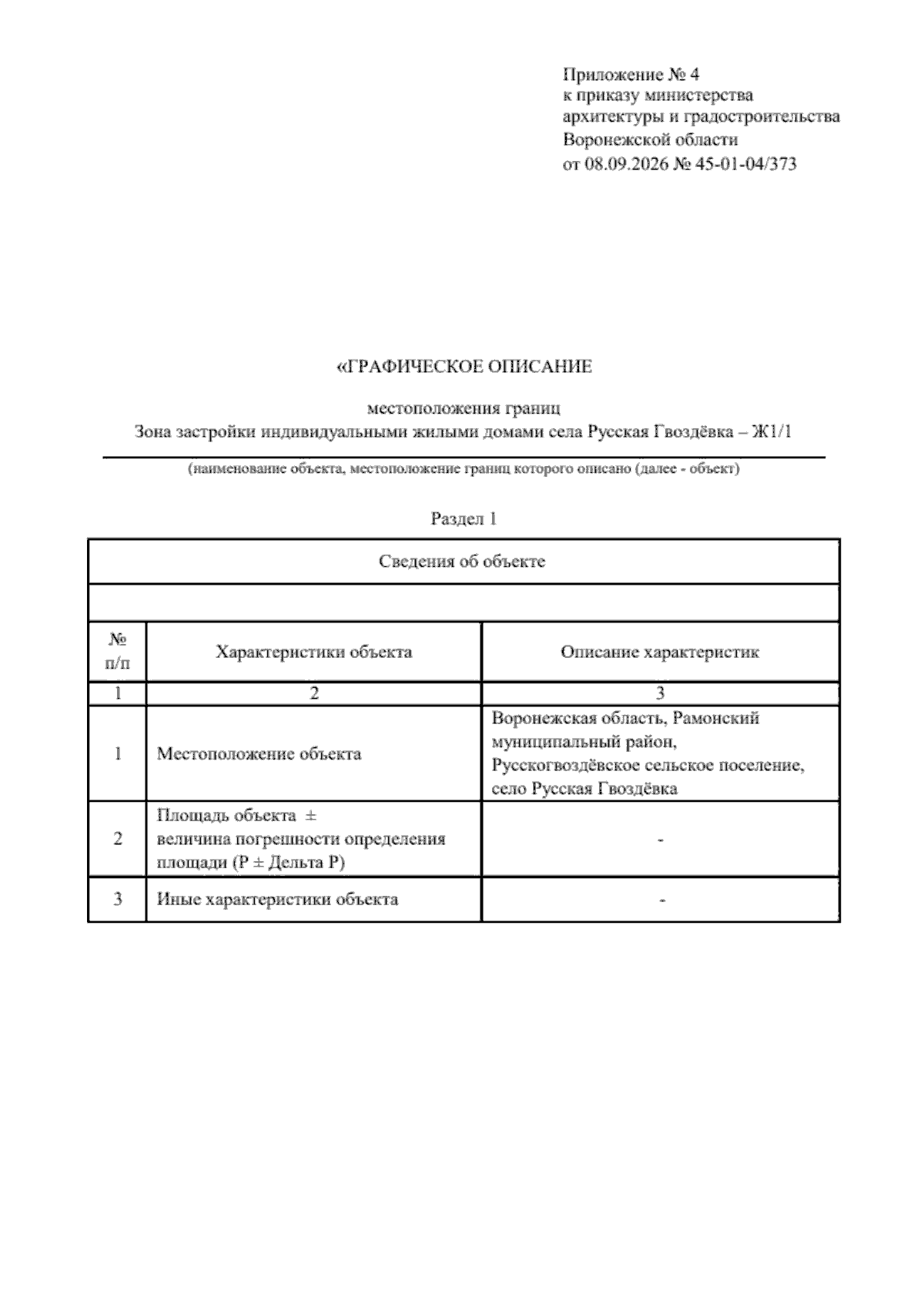 Приложение № 4
к приказу министерства
архитектуры и градостроительства
Воронежской области
от 08.09.2026 № 45-01-04/373

«ГРАФИЧЕСКОЕ ОПИСАНИЕ

местоположения границ
Зона застройки индивидуальными жилыми домами села Русская Гвоздёвка – Ж1/1

(наименование объекта, местоположение границ которого описано (далее - объект)

Раздел 1

| Сведения об объекте | | |
|---|---|---|
| | | |
| № п/п | Характеристики объекта | Описание характеристик |
| 1 | 2 | 3 |
| 1 | Местоположение объекта | Воронежская область, Рамонский муниципальный район, Русскогвоздёвское сельское поселение, село Русская Гвоздёвка |
| 2 | Площадь объекта ± величина погрешности определения площади (P ± Дельта P) | - |
| 3 | Иные характеристики объекта | - |